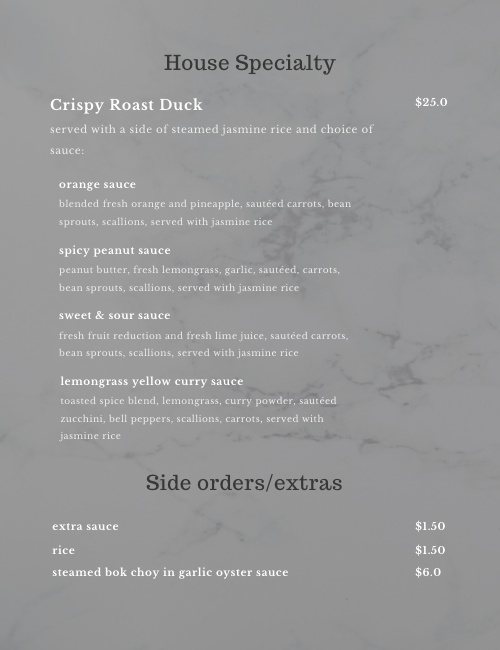 House Specialty

Crispy Roast Duck $25.0

served with a side of steamed jasmine rice and choice of sauce:

orange sauce
blended fresh orange and pineapple, sautéed carrots, bean sprouts, scallions, served with jasmine rice

spicy peanut sauce
peanut butter, fresh lemongrass, garlic, sautéed, carrots, bean sprouts, scallions, served with jasmine rice

sweet & sour sauce
fresh fruit reduction and fresh lime juice, sautéed carrots, bean sprouts, scallions, served with jasmine rice

lemongrass yellow curry sauce
toasted spice blend, lemongrass, curry powder, sautéed zucchini, bell peppers, scallions, carrots, served with jasmine rice

Side orders/extras

extra sauce $1.50
rice $1.50
steamed bok choy in garlic oyster sauce $6.0